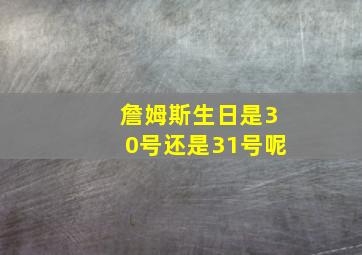 詹姆斯生日是30号还是31号呢